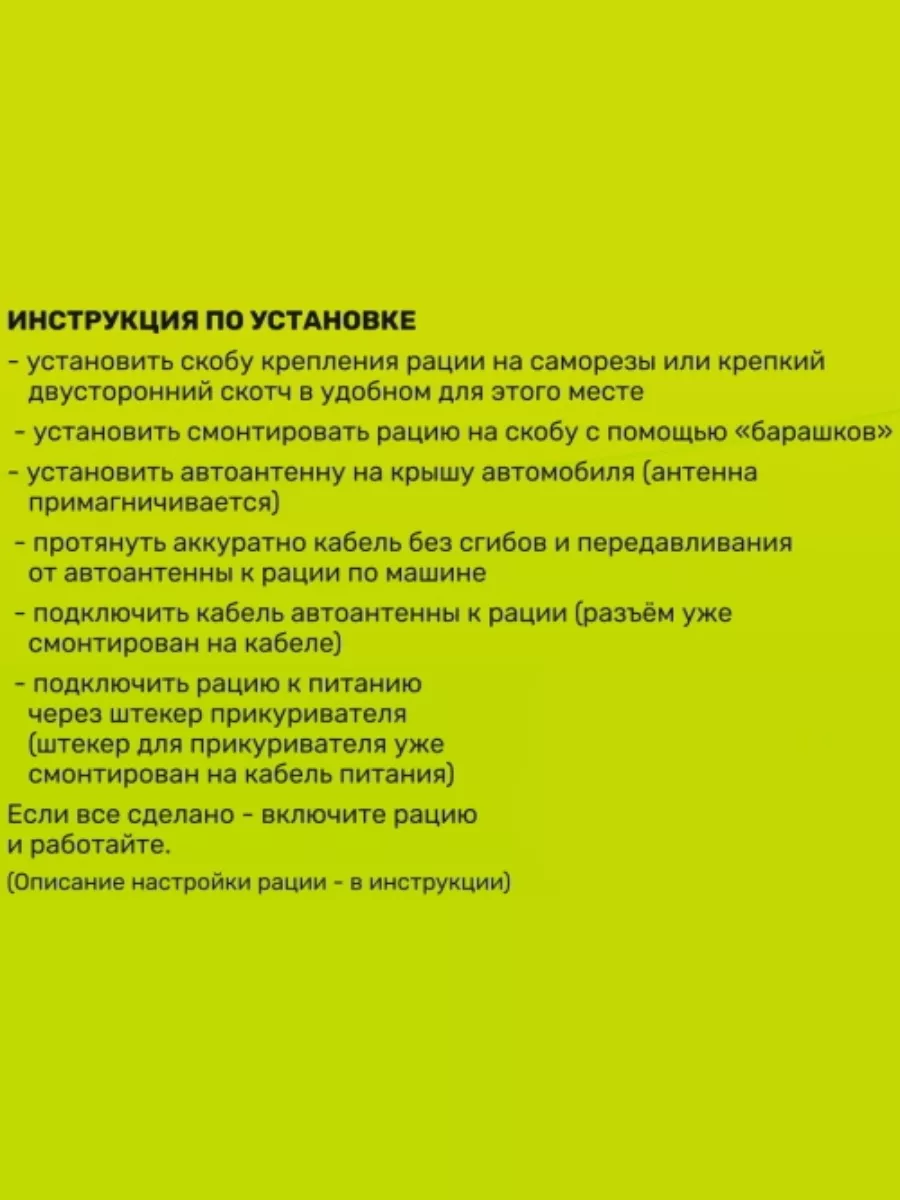 ИНСТРУКЦИЯ ПО УСТАНОВКЕ

- установить скобу крепления рации на саморезы или крепкий двусторонний скотч в удобном для этого месте
- установить смонтировать рацию на скобу с помощью «барашков»
- установить автоантенну на крышу автомобиля (антенна примагничивается)
- протянуть аккуратно кабель без сгибов и передавливания от автоантенны к рации по машине
- подключить кабель автоантенны к рации (разъём уже смонтирован на кабеле)
- подключить рацию к питанию через штекер прикуривателя (штекер для прикуривателя уже смонтирован на кабель питания)

Если все сделано - включите рацию и работайте.

(Описание настройки рации - в инструкции)